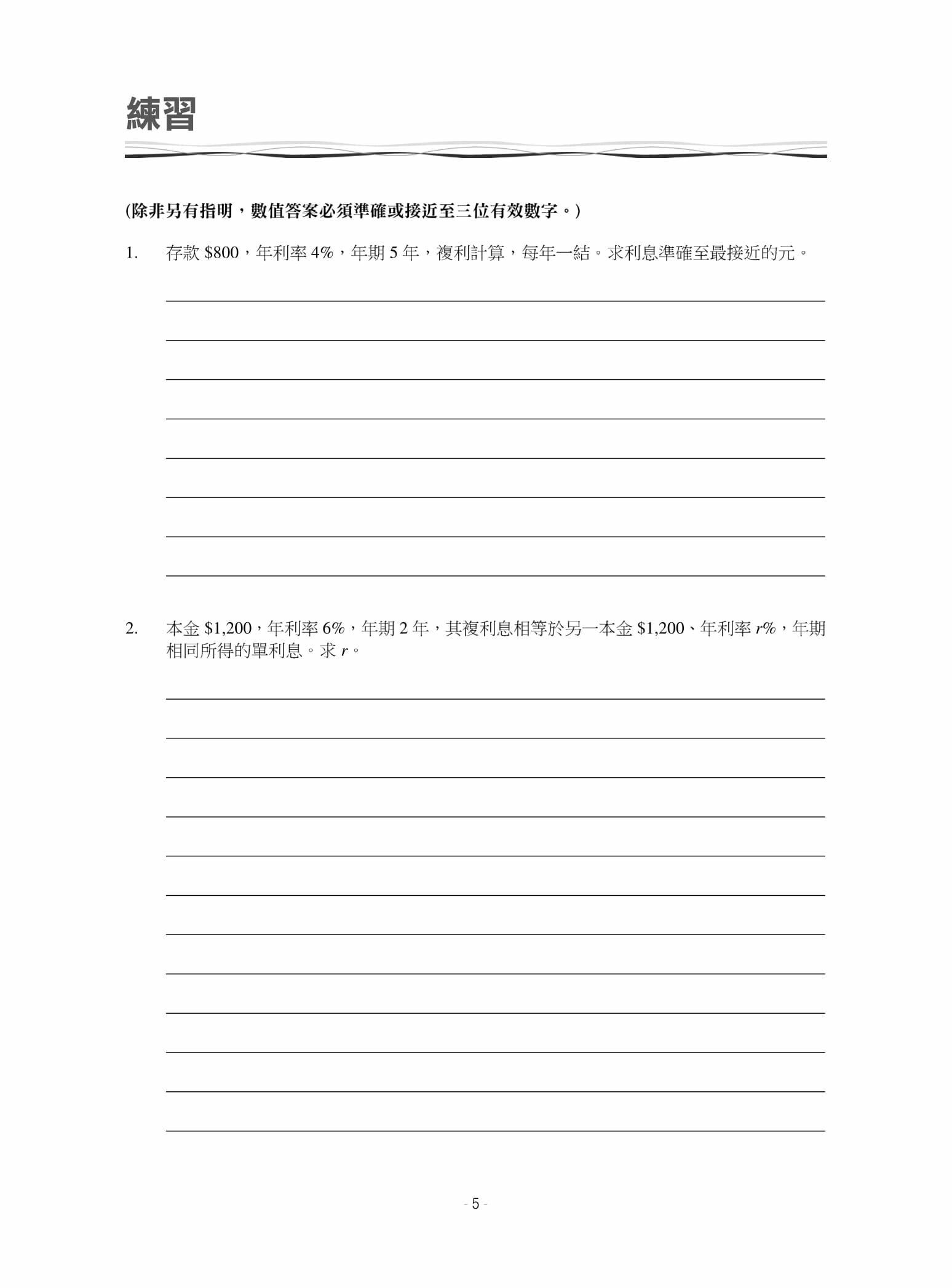 練習

(除非另有指明，數值答案必須準確或接近至三位有效數字。)

1. 存款 \$800，年利率 4%，年期 5 年，複利計算，每年一結。求利息準確至最接近的元。

2. 本金 \$1,200，年利率 6%，年期 2 年，其複利息相等於另一本金 \$1,200、年利率 $r$%，年期相同所得的單利息。求 $r$。

- 5 -